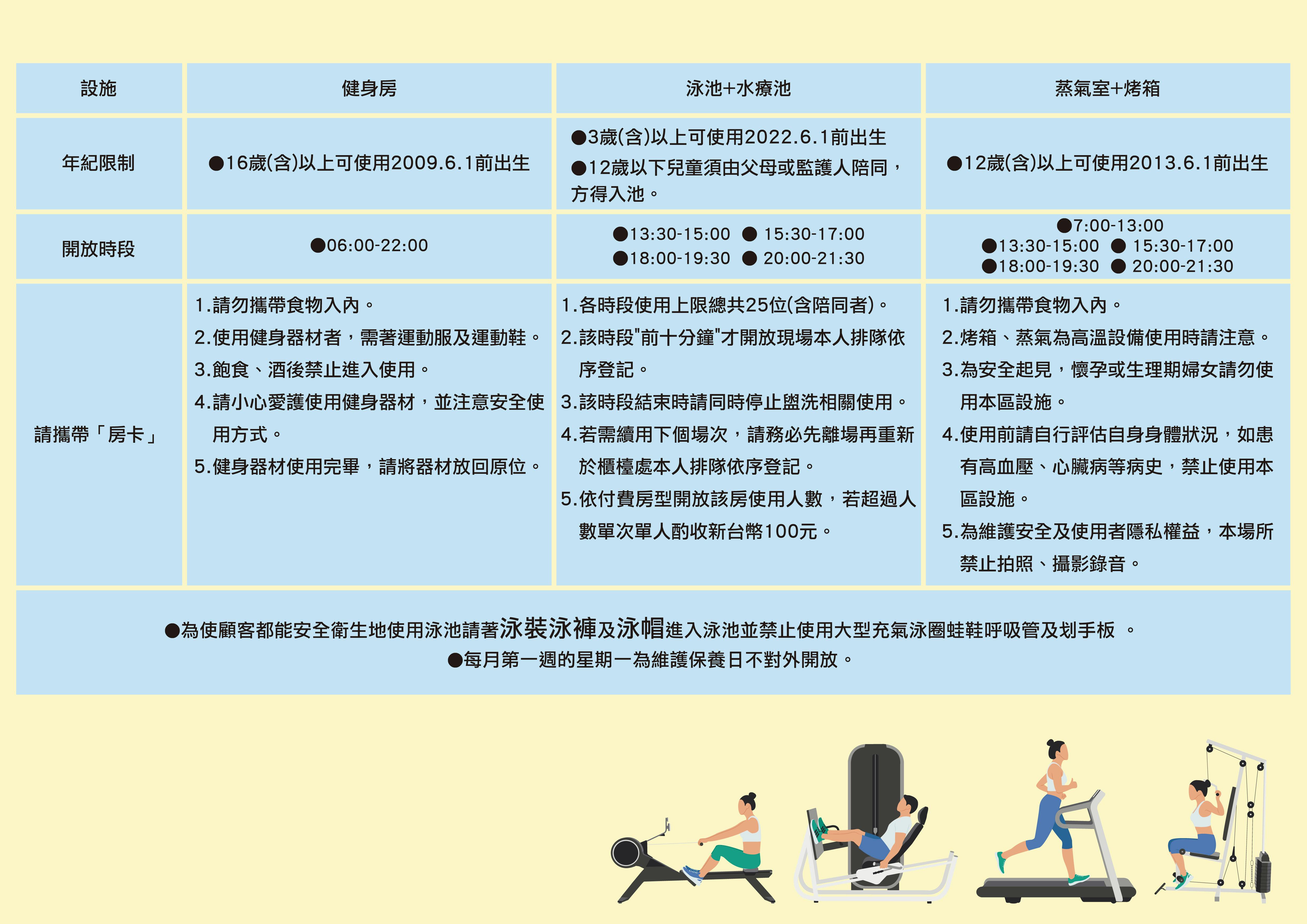 | 設施 | 健身房 | 泳池+水療池 | 蒸氣室+烤箱 |
|---|---|---|---|
| 年紀限制 | ●16歲(含)以上可使用2009.6.1前出生 | ●3歲(含)以上可使用2022.6.1前出生 ●12歲以下兒童須由父母或監護人陪同，方得入池。 | ●12歲(含)以上可使用2013.6.1前出生 |
| 開放時段 | ●06:00-22:00 | ●13:30-15:00 ● 15:30-17:00 ●18:00-19:30 ● 20:00-21:30 | ●7:00-13:00 ●13:30-15:00 ● 15:30-17:00 ●18:00-19:30 ● 20:00-21:30 |
| 請攜帶「房卡」 | 1.請勿攜帶食物入內。 2.使用健身器材者，需著運動服及運動鞋。 3.飽食、酒後禁止進入使用。 4.請小心愛護使用健身器材，並注意安全使用方式。 5.健身器材使用完畢，請將器材放回原位。 | 1.各時段使用上限總共25位(含陪同者)。 2.該時段"前十分鐘"才開放現場本人排隊依序登記。 3.該時段結束時請同時停止盥洗相關使用。 4.若需續用下個場次，請務必先離場再重新於櫃檯處本人排隊依序登記。 5.依付費房型開放該房使用人數，若超過人數單次單人酌收新台幣100元。 | 1.請勿攜帶食物入內。 2.烤箱、蒸氣為高溫設備使用時請注意。 3.為安全起見，懷孕或生理期婦女請勿使用本區設施。 4.使用前請自行評估自身身體狀況，如患有高血壓、心臟病等病史，禁止使用本區設施。 5.為維護安全及使用者隱私權益，本場所禁止拍照、攝影錄音。 |

●為使顧客都能安全衛生地使用泳池請著泳裝泳褲及泳帽進入泳池並禁止使用大型充氣泳圈蛙鞋呼吸管及划手板 。
●每月第一週的星期一為維護保養日不對外開放。